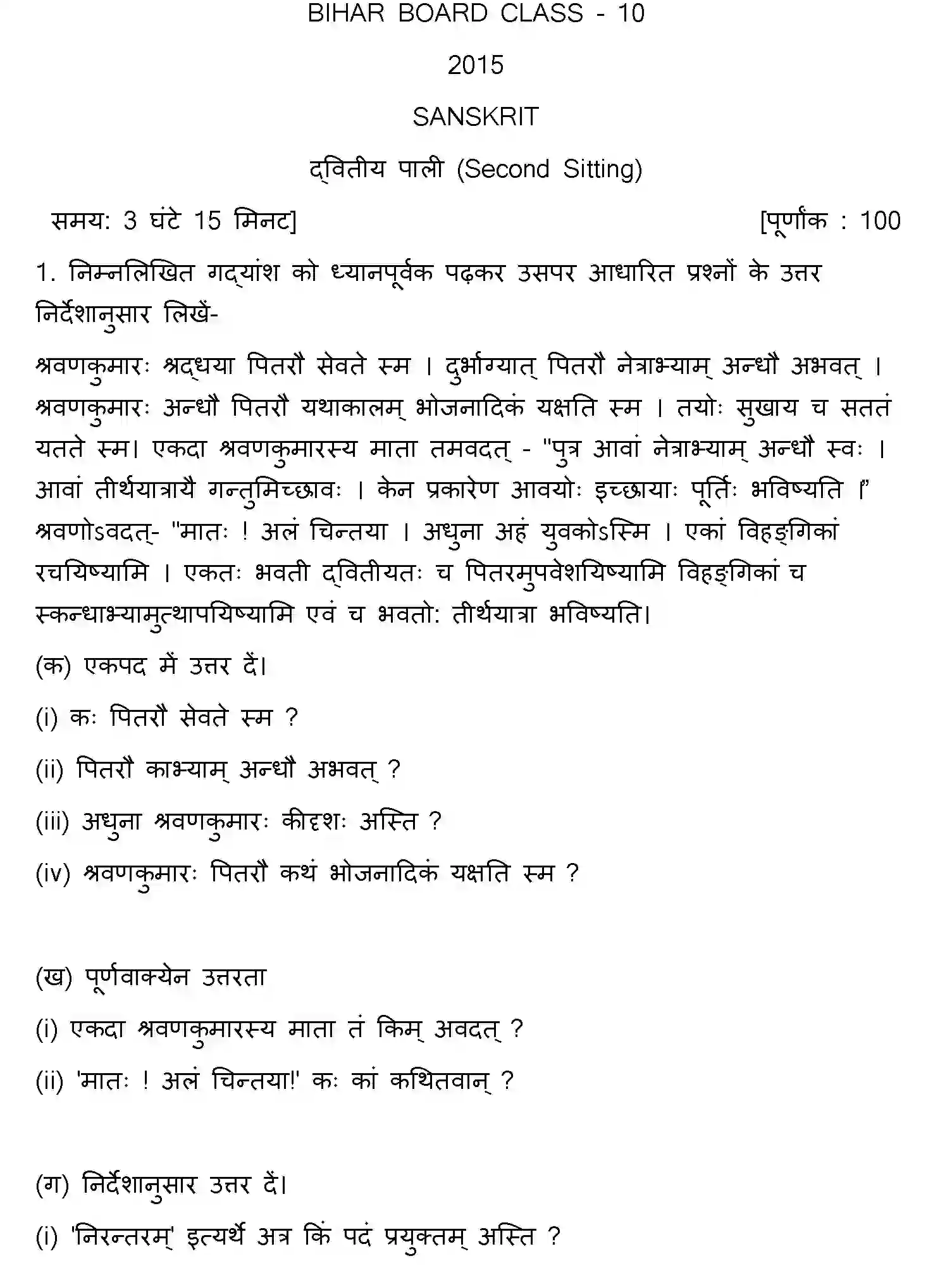 BIHAR BOARD CLASS - 10

2015

SANSKRIT

द्वितीय पाली (Second Sitting)

समय: 3 घंटे 15 मिनट] [पूर्णांक : 100

1. निम्नलिखित गद्यांश को ध्यानपूर्वक पढ़कर उसपर आधारित प्रश्नों के उत्तर निर्देशानुसार लिखें-

श्रवणकुमारः श्रद्धया पितरौ सेवते स्म । दुर्भाग्यात् पितरौ नेत्राभ्याम् अन्धौ अभवत् । श्रवणकुमारः अन्धौ पितरौ यथाकालम् भोजनादिकं यक्षति स्म । तयोः सुखाय च सततं यतते स्म। एकदा श्रवणकुमारस्य माता तमवदत् - "पुत्र आवां नेत्राभ्याम् अन्धौ स्वः । आवां तीर्थयात्रायै गन्तुमिच्छावः । केन प्रकारेण आवयोः इच्छायाः पूर्तिः भविष्यति ।" श्रवणोऽवदत्- "मातः ! अलं चिन्तया । अधुना अहं युवकोऽस्मि । एकां विहङ्गिकां रचयिष्यामि । एकतः भवती द्वितीयतः च पितरमुपवेशयिष्यामि विहङ्गिकां च स्कन्धाभ्यामुत्थापयिष्यामि एवं च भवतो: तीर्थयात्रा भविष्यति।

(क) एकपद में उत्तर दें।

(i) कः पितरौ सेवते स्म ?

(ii) पितरौ काभ्याम् अन्धौ अभवत् ?

(iii) अधुना श्रवणकुमारः कीदृशः अस्ति ?

(iv) श्रवणकुमारः पितरौ कथं भोजनादिकं यक्षति स्म ?

(ख) पूर्णवाक्येन उत्तरता

(i) एकदा श्रवणकुमारस्य माता तं किम् अवदत् ?

(ii) 'मातः ! अलं चिन्तया!' कः कां कथितवान् ?

(ग) निर्देशानुसार उत्तर दें।

(i) 'निरन्तरम्' इत्यर्थे अत्र किं पदं प्रयुक्तम् अस्ति ?